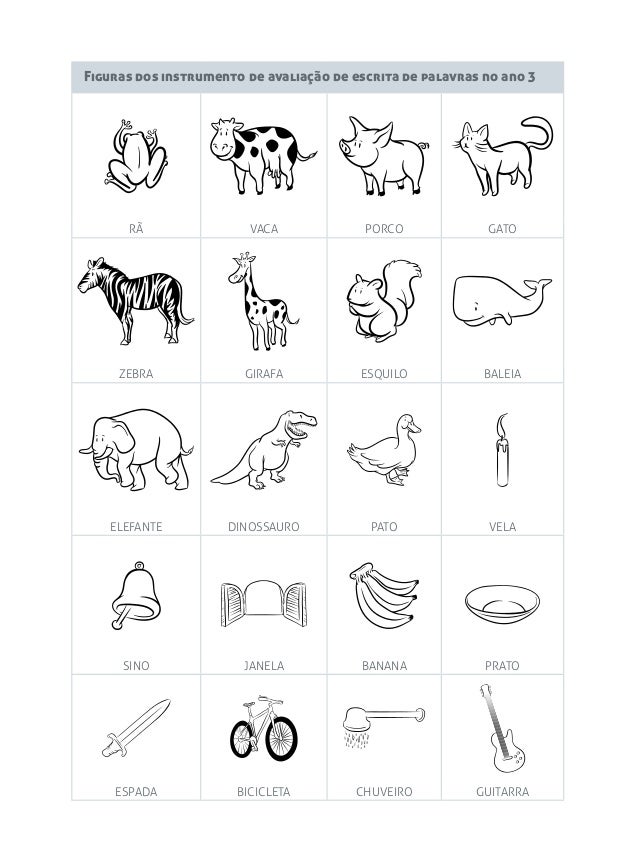 Figuras dos instrumento de avaliação de escrita de palavras no ano 3

| RÃ | VACA | PORCO | GATO |
|---|---|---|---|
| ZEBRA | GIRAFA | ESQUILO | BALEIA |
| ELEFANTE | DINOSSAURO | PATO | VELA |
| SINO | JANELA | BANANA | PRATO |
| ESPADA | BICICLETA | CHUVEIRO | GUITARRA |